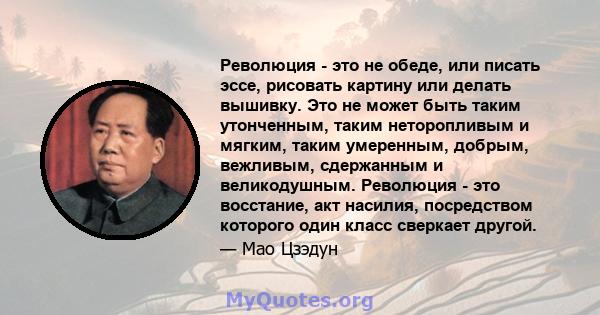 Революция - это не обеде, или писать эссе, рисовать картину или делать вышивку. Это не может быть таким утонченным, таким неторопливым и мягким, таким умеренным, добрым, вежливым, сдержанным и великодушным. Революция - это восстание, акт насилия, посредством которого один класс сверкает другой.
— Мао Цзэдун

MyQuotes.org